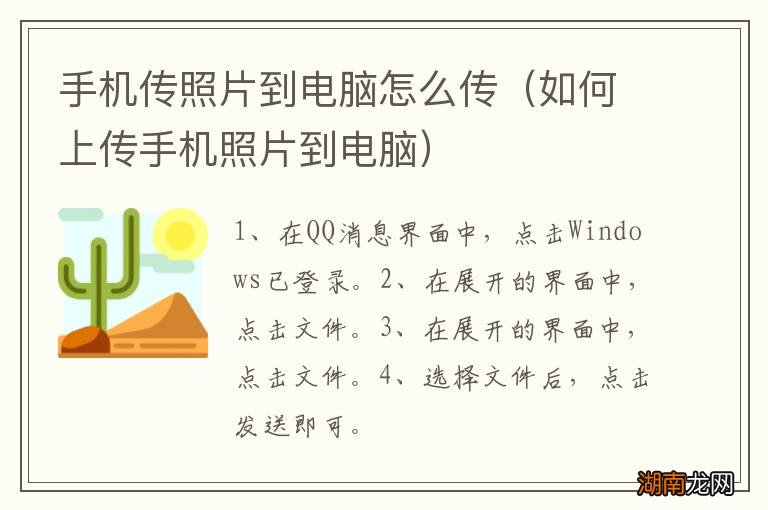 手机传照片到电脑怎么传（如何上传手机照片到电脑）

1、在QQ消息界面中，点击Windows已登录。2、在展开的界面中，点击文件。3、在展开的界面中，点击文件。4、选择文件后，点击发送即可。

湖南龙网